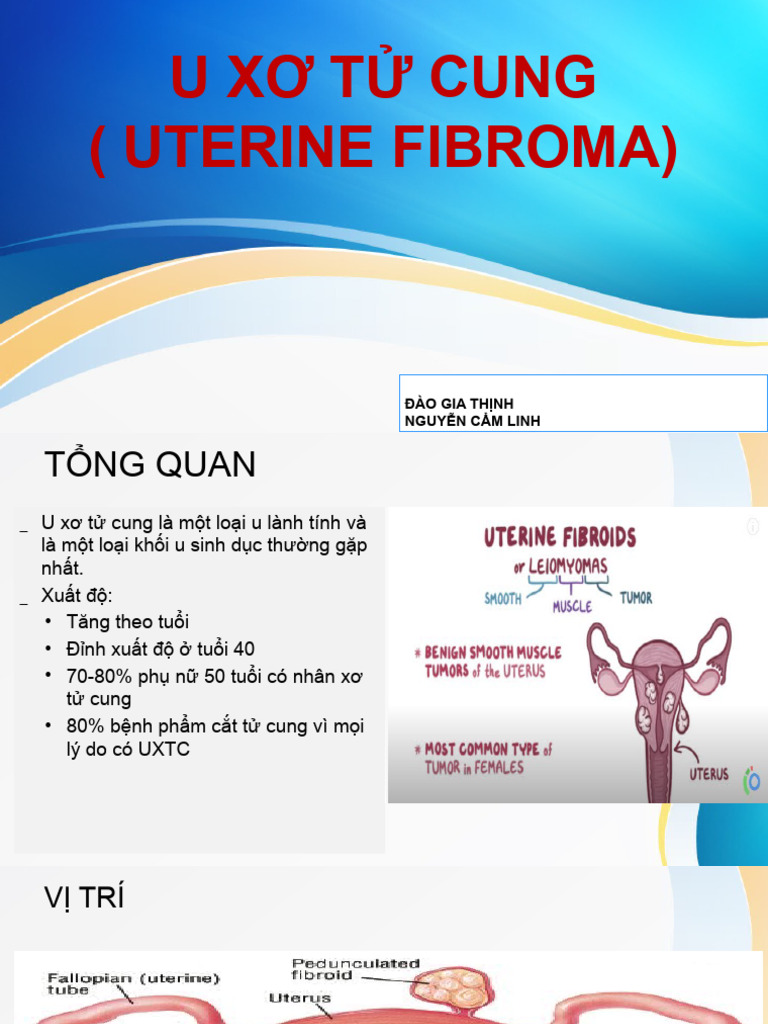 U XƠ TỬ CUNG
( UTERINE FIBROMA)

ĐÀO GIA THỊNH
NGUYỄN CẨM LINH

TỔNG QUAN

_ U xơ tử cung là một loại u lành tính và là một loại khối u sinh dục thường gặp nhất.
_ Xuất độ:
• Tăng theo tuổi
• Đỉnh xuất độ ở tuổi 40
• 70-80% phụ nữ 50 tuổi có nhân xơ tử cung
• 80% bệnh phẩm cắt tử cung vì mọi lý do có UXTC

UTERINE FIBROIDS
or LEIOMYOMAS
SMOOTH MUSCLE TUMOR
* BENIGN SMOOTH MUSCLE TUMORS of the UTERUS
* MOST COMMON TYPE of TUMOR in FEMALES
UTERUS

VỊ TRÍ

Fallopian (uterine) tube
Pedunculated fibroid
Uterus